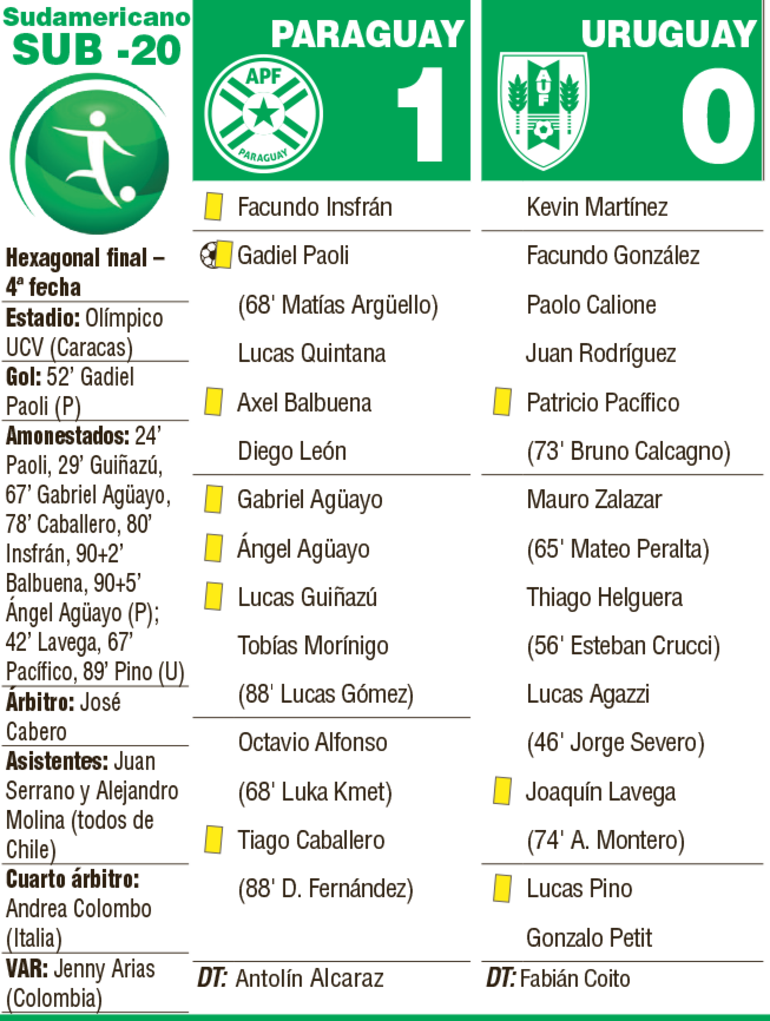 Sudamericano
SUB -20

Hexagonal final – 4ª fecha

Estadio: Olímpico UCV (Caracas)

Gol: 52' Gadiel Paoli (P)

Amonestados: 24' Paoli, 29' Guiñazú, 67' Gabriel Agüayo, 78' Caballero, 80' Insfrán, 90+2' Balbuena, 90+5' Ángel Agüayo (P); 42' Lavega, 67' Pacífico, 89' Pino (U)

Árbitro: José Cabero

Asistentes: Juan Serrano y Alejandro Molina (todos de Chile)

Cuarto árbitro: Andrea Colombo (Italia)

VAR: Jenny Arias (Colombia)

PARAGUAY

APF
PARAGUAY

1

Facundo Insfrán
Gadiel Paoli
(68' Matías Argüello)
Lucas Quintana
Axel Balbuena
Diego León
Gabriel Agüayo
Ángel Agüayo
Lucas Guiñazú
Tobías Morínigo
(88' Lucas Gómez)
Octavio Alfonso
(68' Luka Kmet)
Tiago Caballero
(88' D. Fernández)

DT: Antolín Alcaraz

URUGUAY

AUF

0

Kevin Martínez
Facundo González
Paolo Calione
Juan Rodríguez
Patricio Pacífico
(73' Bruno Calcagno)
Mauro Zalazar
(65' Mateo Peralta)
Thiago Helguera
(56' Esteban Crucci)
Lucas Agazzi
(46' Jorge Severo)
Joaquín Lavega
(74' A. Montero)
Lucas Pino
Gonzalo Petit

DT: Fabián Coito